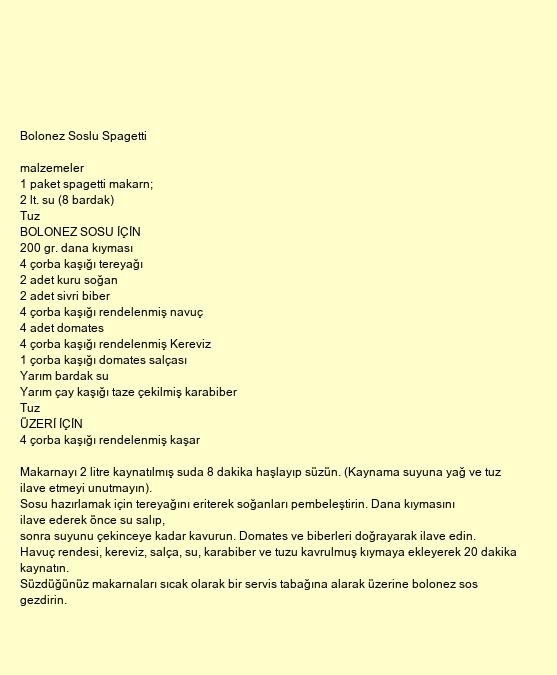 Bolonez Soslu Spagetti

malzemeler
1 paket spagetti makarn;
2 lt. su (8 bardak)
Tuz
BOLONEZ SOSU İÇİN
200 gr. dana kıyması
4 çorba kaşığı tereyağı
2 adet kuru soğan
2 adet sivri biber
4 çorba kaşığı rendelenmiş navuç
4 adet domates
4 çorba kaşığı rendelenmiş Kereviz
1 çorba kaşığı domates salçası
Yarım bardak su
Yarım çay kaşığı taze çekilmiş karabiber
Tuz
ÜZERİ İÇİN
4 çorba kaşığı rendelenmiş kaşar

Makarnayı 2 litre kaynatılmış suda 8 dakika haşlayıp süzün. (Kaynama suyuna yağ ve tuz ilave etmeyi unutmayın).
Sosu hazırlamak için tereyağını eriterek soğanları pembeleştirin. Dana kıymasını ilave ederek önce su salıp,
sonra suyunu çekinceye kadar kavurun. Domates ve biberleri doğrayarak ilave edin.
Havuç rendesi, kereviz, salça, su, karabiber ve tuzu kavrulmuş kıymaya ekleyerek 20 dakika kaynatın.
Süzdüğünüz makarnaları sıcak olarak bir servis tabağına alarak üzerine bolonez sos gezdirin.